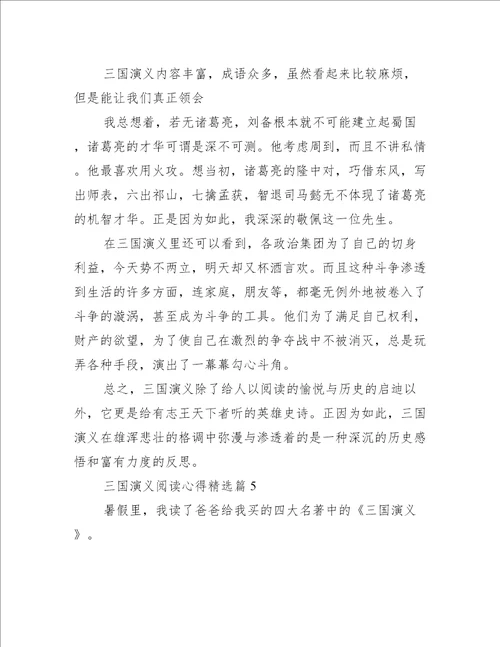 三国演义内容丰富，成语众多，虽然看起来比较麻烦，但是能让我们真正领会

我总想着，若无诸葛亮，刘备根本就不可能建立起蜀国，诸葛亮的才华可谓是深不可测。他考虑周到，而且不讲私情。他最喜欢用火攻。想当初，诸葛亮的隆中对，巧借东风，写出师表，六出祁山，七擒孟获，智退司马懿无不体现了诸葛亮的机智才华。正是因为如此，我深深的敬佩这一位先生。

在三国演义里还可以看到，各政治集团为了自己的切身利益，今天势不两立，明天却又杯酒言欢。而且这种斗争渗透到生活的许多方面，连家庭，朋友等，都毫无例外地被卷入了斗争的漩涡，甚至成为斗争的工具。他们为了满足自己权利，财产的欲望，为了使自己在激烈的争夺战中不被消灭，总是玩弄各种手段，演出了一幕幕勾心斗角。

总之，三国演义除了给人以阅读的愉悦与历史的启迪以外，它更是给有志王天下者听的英雄史诗。正因为如此，三国演义在雄浑悲壮的格调中弥漫与渗透着的是一种深沉的历史感悟和富有力度的反思。

三国演义阅读心得精选篇 5

暑假里，我读了爸爸给我买的四大名著中的《三国演义》。